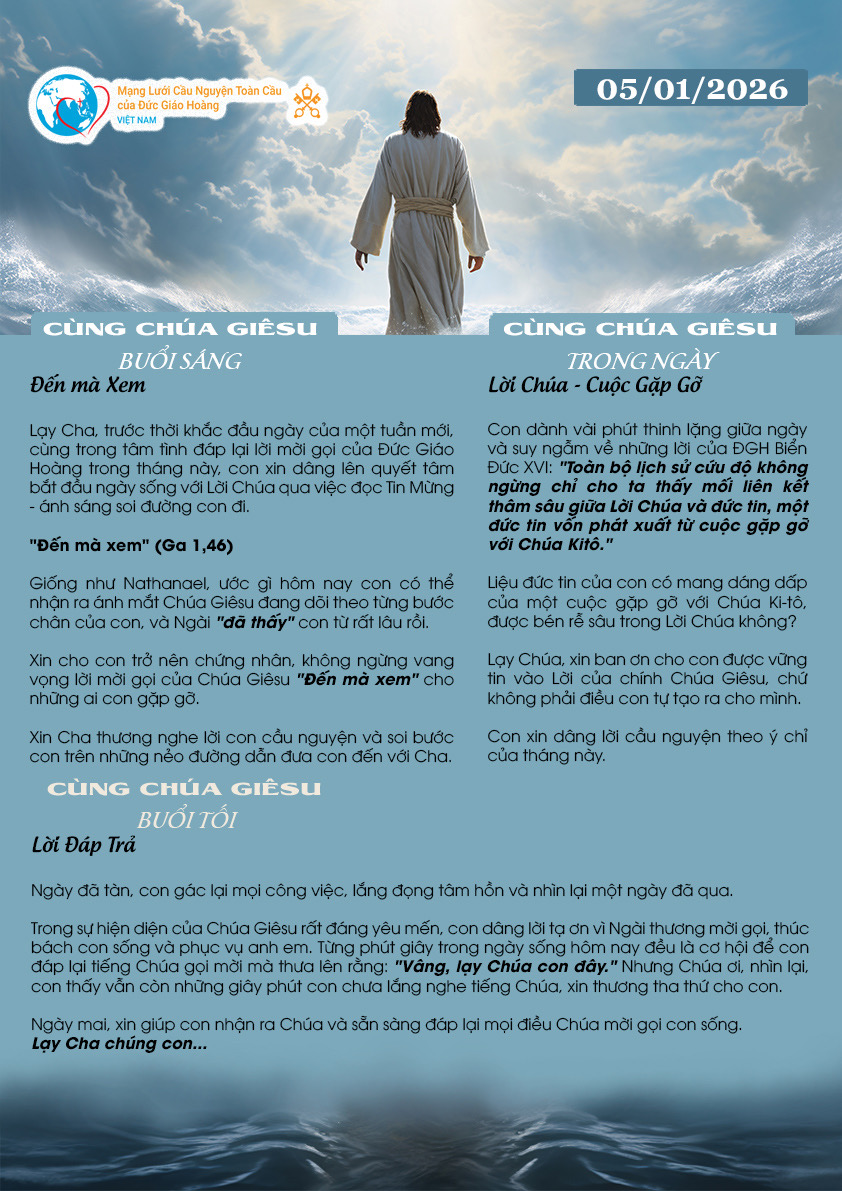 Mạng Lưới Cầu Nguyện Toàn Cầu của Đức Giáo Hoàng
VIỆT NAM

05/01/2026

CÙNG CHÚA GIÊSU
BUỔI SÁNG
Đến mà Xem

Lạy Cha, trước thời khắc đầu ngày của một tuần mới, cùng trong tâm tình đáp lại lời mời gọi của Đức Giáo Hoàng trong tháng này, con xin dâng lên quyết tâm bắt đầu ngày sống với Lời Chúa qua việc đọc Tin Mừng - ánh sáng soi đường con đi.

"Đến mà xem" (Ga 1,46)

Giống như Nathanael, ước gì hôm nay con có thể nhận ra ánh mắt Chúa Giêsu đang dõi theo từng bước chân của con, và Ngài "đã thấy" con từ rất lâu rồi.

Xin cho con trở nên chứng nhân, không ngừng vang vọng lời mời gọi của Chúa Giêsu "Đến mà xem" cho những ai con gặp gỡ.

Xin Cha thương nghe lời con cầu nguyện và soi bước con trên những nẻo đường dẫn đưa con đến với Cha.

CÙNG CHÚA GIÊSU
TRONG NGÀY
Lời Chúa - Cuộc Gặp Gỡ

Con dành vài phút thinh lặng giữa ngày và suy ngẫm về những lời của ĐGH Biển Đức XVI: "Toàn bộ lịch sử cứu độ không ngừng chỉ cho ta thấy mối liên kết thâm sâu giữa Lời Chúa và đức tin, một đức tin vốn phát xuất từ cuộc gặp gỡ với Chúa Kitô."

Liệu đức tin của con có mang dáng dấp của một cuộc gặp gỡ với Chúa Ki-tô, được bén rễ sâu trong Lời Chúa không?

Lạy Chúa, xin ban ơn cho con được vững tin vào Lời của chính Chúa Giêsu, chứ không phải điều con tự tạo ra cho mình.

Con xin dâng lời cầu nguyện theo ý chỉ của tháng này.

CÙNG CHÚA GIÊSU
BUỔI TỐI
Lời Đáp Trả

Ngày đã tàn, con gác lại mọi công việc, lắng đọng tâm hồn và nhìn lại một ngày đã qua.

Trong sự hiện diện của Chúa Giêsu rất đáng yêu mến, con dâng lời tạ ơn vì Ngài thương mời gọi, thúc bách con sống và phục vụ anh em. Từng phút giây trong ngày sống hôm nay đều là cơ hội để con đáp lại tiếng Chúa gọi mời mà thưa lên rằng: "Vâng, lạy Chúa con đây." Nhưng Chúa ơi, nhìn lại, con thấy vẫn còn những giây phút con chưa lắng nghe tiếng Chúa, xin thương tha thứ cho con.

Ngày mai, xin giúp con nhận ra Chúa và sẵn sàng đáp lại mọi điều Chúa mời gọi con sống.
Lạy Cha chúng con...